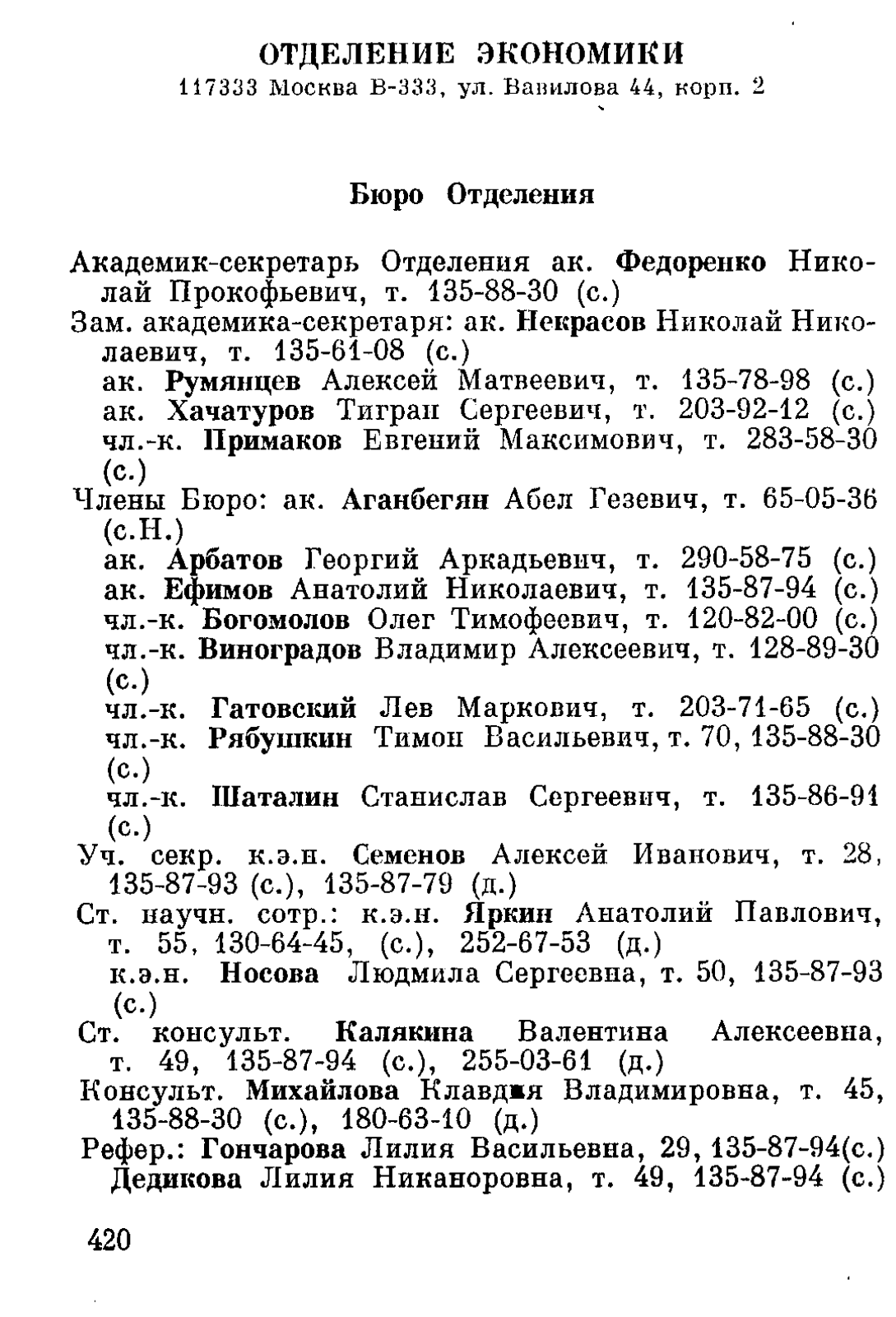 ОТДЕЛЕНИЕ ЭКОНОМИКИ
117333 Москва В-333, ул. Вавилова 44, корп. 2

Бюро Отделения

Академик-секретарь Отделения ак. Федоренко Николай Прокофьевич, т. 135-88-30 (с.)
Зам. академика-секретаря: ак. Некрасов Николай Николаевич, т. 135-61-08 (с.)
ак. Румянцев Алексей Матвеевич, т. 135-78-98 (с.)
ак. Хачатуров Тигран Сергеевич, т. 203-92-12 (с.)
чл.-к. Примаков Евгений Максимович, т. 283-58-30 (с.)
Члены Бюро: ак. Аганбегян Абел Гезевич, т. 65-05-36 (с.Н.)
ак. Арбатов Георгий Аркадьевич, т. 290-58-75 (с.)
ак. Ефимов Анатолий Николаевич, т. 135-87-94 (с.)
чл.-к. Богомолов Олег Тимофеевич, т. 120-82-00 (с.)
чл.-к. Виноградов Владимир Алексеевич, т. 128-89-30 (с.)
чл.-к. Гатовский Лев Маркович, т. 203-71-65 (с.)
чл.-к. Рябушкин Тимон Васильевич, т. 70, 135-88-30 (с.)
чл.-к. Шаталин Станислав Сергеевич, т. 135-86-91 (с.)
Уч. секр. к.э.н. Семенов Алексей Иванович, т. 28, 135-87-93 (с.), 135-87-79 (д.)
Ст. научн. сотр.: к.э.н. Яркин Анатолий Павлович, т. 55, 130-64-45, (с.), 252-67-53 (д.)
к.э.н. Носова Людмила Сергеевна, т. 50, 135-87-93 (с.)
Ст. консульт. Калякина Валентина Алексеевна, т. 49, 135-87-94 (с.), 255-03-61 (д.)
Консульт. Михайлова Клавдия Владимировна, т. 45, 135-88-30 (с.), 180-63-10 (д.)
Рефер.: Гончарова Лилия Васильевна, 29, 135-87-94(с.)
Дедикова Лилия Никаноровна, т. 49, 135-87-94 (с.)

420